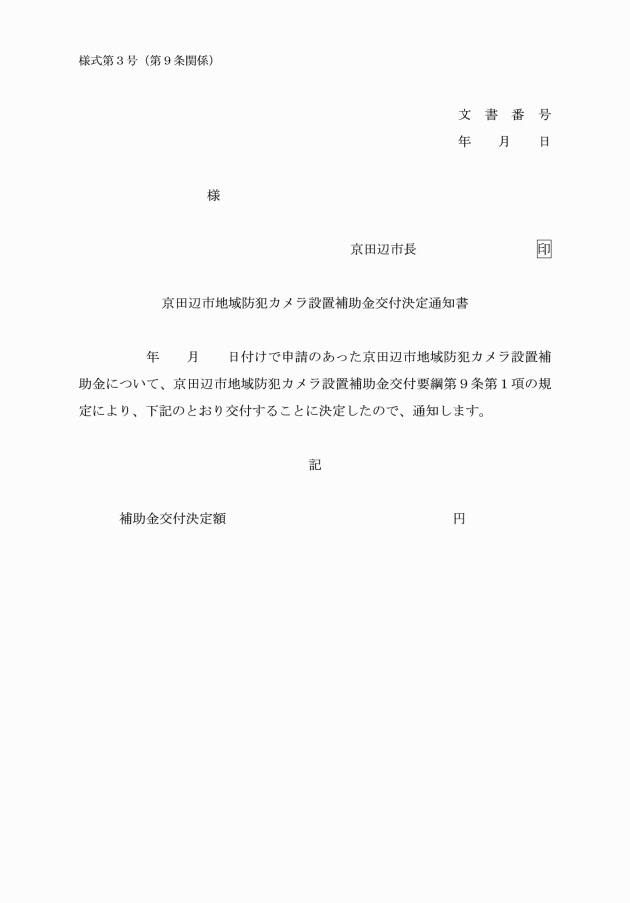 様式第３号（第９条関係）

文　書　番　号
年　　月　　日

様

京田辺市長　　　　　　　　印

京田辺市地域防犯カメラ設置補助金交付決定通知書

年　　月　　日付けで申請のあった京田辺市地域防犯カメラ設置補助金について、京田辺市地域防犯カメラ設置補助金交付要綱第９条第１項の規定により、下記のとおり交付することに決定したので、通知します。

記

補助金交付決定額　　　　　　　　　　　　円